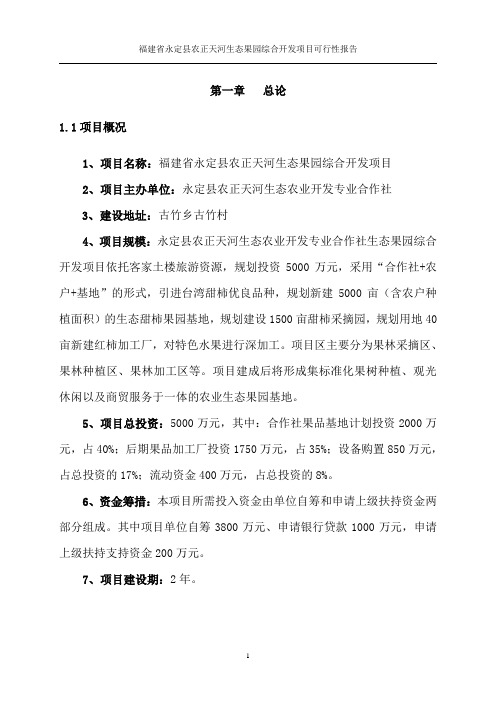 福建省永定县农正天河生态果园综合开发项目可行性报告

第一章 总论

1.1 项目概况

1、项目名称：福建省永定县农正天河生态果园综合开发项目

2、项目主办单位：永定县农正天河生态农业开发专业合作社

3、建设地址：古竹乡古竹村

4、项目规模：永定县农正天河生态农业开发专业合作社生态果园综合开发项目依托客家土楼旅游资源，规划投资 5000 万元，采用“合作社+农户+基地”的形式，引进台湾甜柿优良品种，规划新建 5000 亩（含农户种植面积）的生态甜柿果园基地，规划建设 1500 亩甜柿采摘园，规划用地 40 亩新建红柿加工厂，对特色水果进行深加工。项目区主要分为果林采摘区、果林种植区、果林加工区等。项目建成后将形成集标准化果树种植、观光休闲以及商贸服务于一体的农业生态果园基地。

5、项目总投资：5000 万元，其中：合作社果品基地计划投资 2000 万元，占 40%；后期果品加工厂投资 1750 万元，占 35%；设备购置 850 万元，占总投资的 17%；流动资金 400 万元，占总投资的 8%。

6、资金筹措：本项目所需投入资金由单位自筹和申请上级扶持资金两部分组成。其中项目单位自筹 3800 万元、申请银行贷款 1000 万元，申请上级扶持支持资金 200 万元。

7、项目建设期：2 年。

1